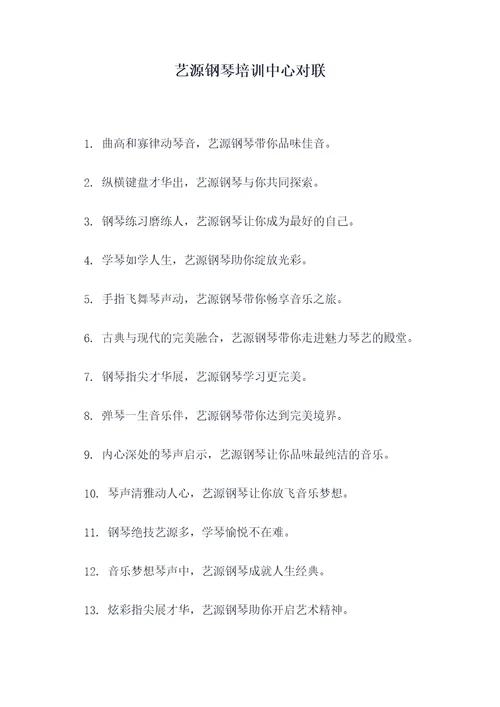 艺源钢琴培训中心对联

1. 曲高和寡律动琴音，艺源钢琴带你品味佳音。

2. 纵横键盘才华出，艺源钢琴与你共同探索。

3. 钢琴练习磨练人，艺源钢琴让你成为最好的自己。

4. 学琴如学人生，艺源钢琴助你绽放光彩。

5. 手指飞舞琴声动，艺源钢琴带你畅享音乐之旅。

6. 古典与现代的完美融合，艺源钢琴带你走进魅力琴艺的殿堂。

7. 钢琴指尖才华展，艺源钢琴学习更完美。

8. 弹琴一生音乐伴，艺源钢琴带你达到完美境界。

9. 内心深处的琴声启示，艺源钢琴让你品味最纯洁的音乐。

10. 琴声清雅动人心，艺源钢琴让你放飞音乐梦想。

11. 钢琴绝技艺源多，学琴愉悦不在难。

12. 音乐梦想琴声中，艺源钢琴成就人生经典。

13. 炫彩指尖展才华，艺源钢琴助你开启艺术精神。